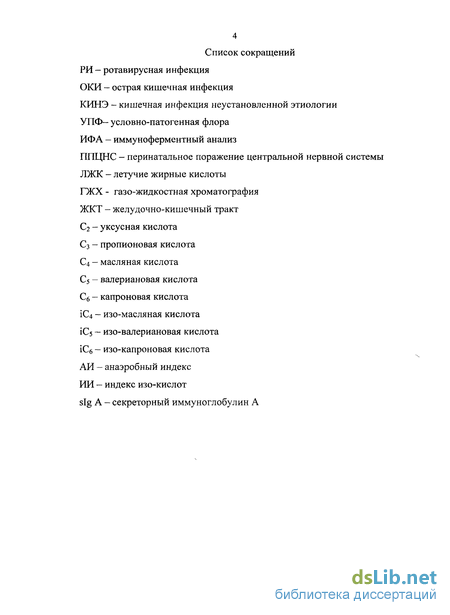 4

Список сокращений

РИ – ротавирусная инфекция

ОКИ – острая кишечная инфекция

КИНЭ – кишечная инфекция неустановленной этиологии

УПФ– условно-патогенная флора

ИФА – иммуноферментный анализ

ППЦНС – перинатальное поражение центральной нервной системы

ЛЖК – летучие жирные кислоты

ГЖХ - газо-жидкостная хроматография

ЖКТ – желудочно-кишечный тракт

$C_2$ – уксусная кислота

$C_3$ – пропионовая кислота

$C_4$ – масляная кислота

$C_5$ – валериановая кислота

$C_6$ – капроновая кислота

$iC_4$ – изо-масляная кислота

$iC_5$ – изо-валериановая кислота

$iC_6$ – изо-капроновая кислота

АИ – анаэробный индекс

ИИ – индекс изо-кислот

sIg A – секреторный иммуноглобулин А

dsLib.net
библиотека диссертаций